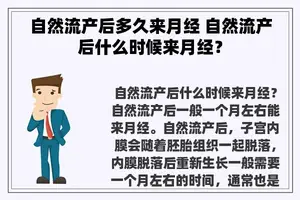 自然流产后多久来月经 自然流产后什么时候来月经？

自然流产后什么时候来月经？自然流产后一般一个月左右能来月经。自然流产后，子宫内膜会随着胚胎组织一起脱落，内膜脱落后重新生长一般需要一个月左右的时间，通常也是